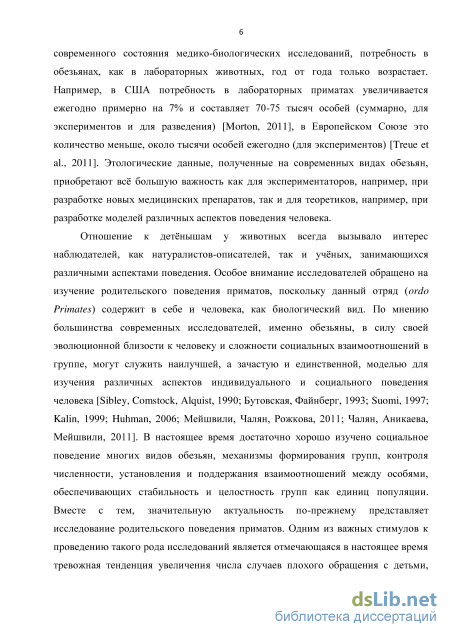 6

современного состояния медико-биологических исследований, потребность в обезьянах, как в лабораторных животных, год от года только возрастает. Например, в США потребность в лабораторных приматах увеличивается ежегодно примерно на 7% и составляет 70-75 тысяч особей (суммарно, для экспериментов и для разведения) [Morton, 2011], в Европейском Союзе это количество меньше, около тысячи особей ежегодно (для экспериментов) [Treue et al., 2011]. Этологические данные, полученные на современных видах обезьян, приобретают всё большую важность как для экспериментаторов, например, при разработке новых медицинских препаратов, так и для теоретиков, например, при разработке моделей различных аспектов поведения человека.

Отношение к детёнышам у животных всегда вызывало интерес наблюдателей, как натуралистов-описателей, так и учёных, занимающихся различными аспектами поведения. Особое внимание исследователей обращено на изучение родительского поведения приматов, поскольку данный отряд (ordo Primates) содержит в себе и человека, как биологический вид. По мнению большинства современных исследователей, именно обезьяны, в силу своей эволюционной близости к человеку и сложности социальных взаимоотношений в группе, могут служить наилучшей, а зачастую и единственной, моделью для изучения различных аспектов индивидуального и социального поведения человека [Sibley, Comstock, Alquist, 1990; Бутовская, Файнберг, 1993; Suomi, 1997; Kalin, 1999; Huhman, 2006; Мейшвили, Чалян, Рожкова, 2011; Чалян, Аникаева, Мейшвили, 2011]. В настоящее время достаточно хорошо изучено социальное поведение многих видов обезьян, механизмы формирования групп, контроля численности, установления и поддержания взаимоотношений между особями, обеспечивающих стабильность и целостность групп как единиц популяции. Вместе с тем, значительную актуальность по-прежнему представляет исследование родительского поведения приматов. Одним из важных стимулов к проведению такого рода исследований является отмечающаяся в настоящее время тревожная тенденция увеличения числа случаев плохого обращения с детьми,

dsLib.net
библиотека диссертаций